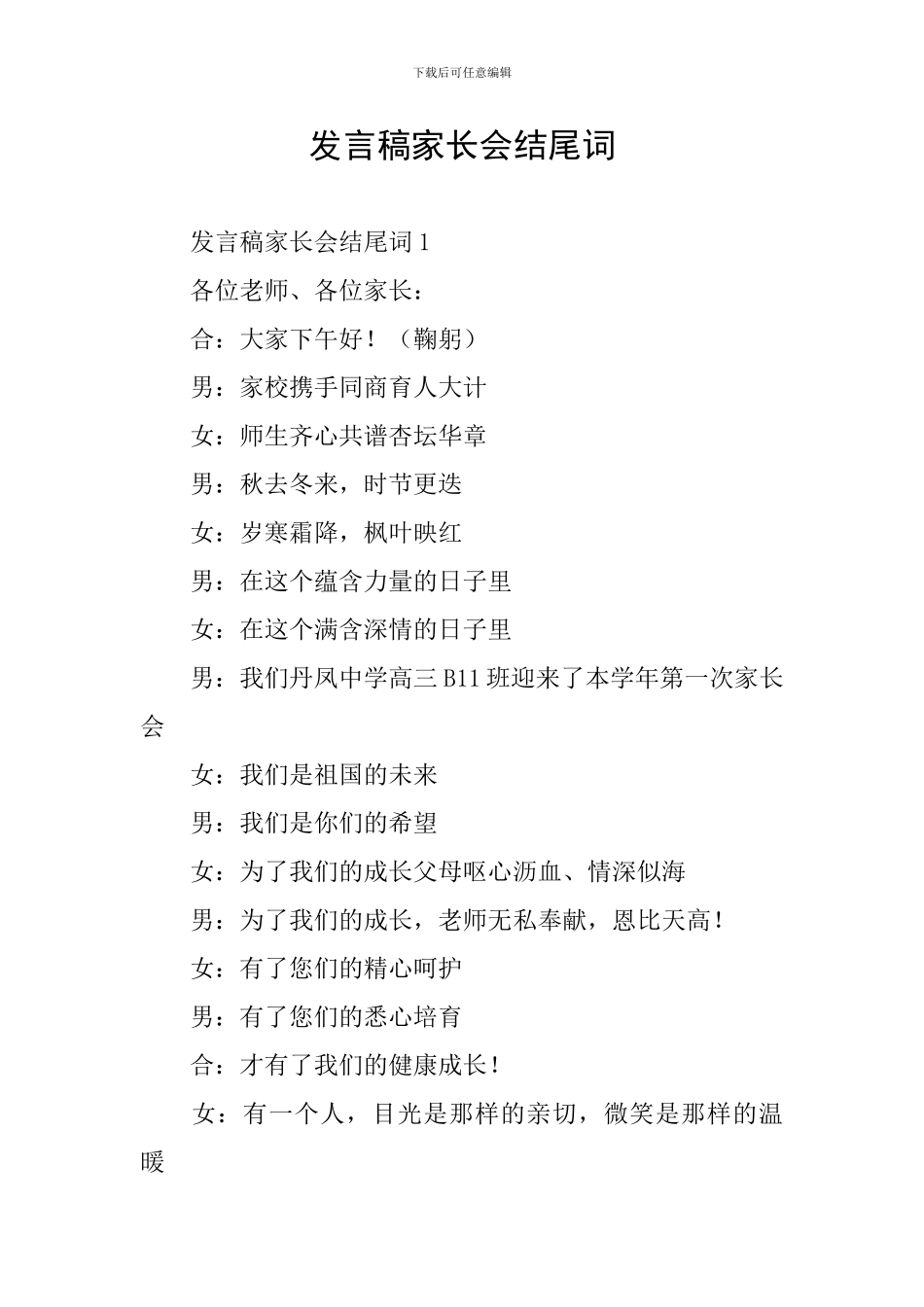 下载后可任意编辑

发言稿家长会结尾词

发言稿家长会结尾词 1

各位老师、各位家长：

合：大家下午好！（鞠躬）

男：家校携手同商育人大计

女：师生齐心共谱杏坛华章

男：秋去冬来，时节更迭

女：岁寒霜降，枫叶映红

男：在这个蕴含力量的日子里

女：在这个满含深情的日子里

男：我们丹凤中学高三 B11 班迎来了本学年第一次家长会

女：我们是祖国的未来

男：我们是你们的希望

女：为了我们的成长父母呕心沥血、情深似海

男：为了我们的成长，老师无私奉献，恩比天高！

女：有了您们的精心呵护

男：有了您们的悉心培育

合：才有了我们的健康成长！

女：有一个人，目光是那样的亲切，微笑是那样的温暖